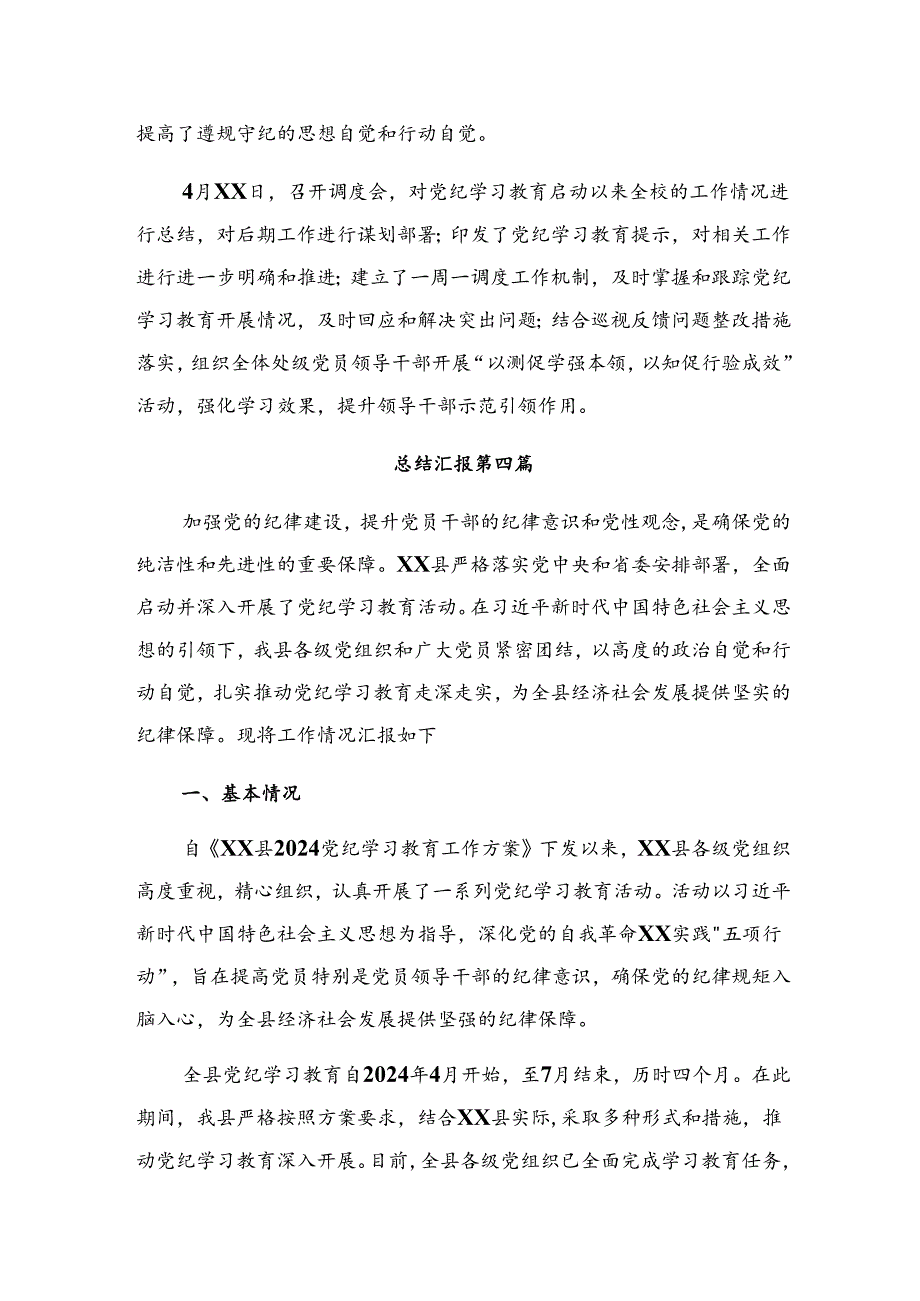 提高了遵规守纪的思想自觉和行动自觉。

4月XX日，召开调度会，对党纪学习教育启动以来全校的工作情况进行总结，对后期工作进行谋划部署；印发了党纪学习教育提示，对相关工作进行进一步明确和推进；建立了一周一调度工作机制，及时掌握和跟踪党纪学习教育开展情况，及时回应和解决突出问题；结合巡视反馈问题整改措施落实，组织全体处级党员领导干部开展“以测促学强本领，以知促行验成效”活动，强化学习效果，提升领导干部示范引领作用。

总结汇报第四篇

加强党的纪律建设，提升党员干部的纪律意识和党性观念，是确保党的纯洁性和先进性的重要保障。XX县严格落实党中央和省委安排部署，全面启动并深入开展了党纪学习教育活动。在习近平新时代中国特色社会主义思想的引领下，我县各级党组织和广大党员紧密团结，以高度的政治自觉和行动自觉，扎实推动党纪学习教育走深走实，为全县经济社会发展提供坚实的纪律保障。现将工作情况汇报如下

一、基本情况

自《XX县2024党纪学习教育工作方案》下发以来，XX县各级党组织高度重视，精心组织，认真开展了一系列党纪学习教育活动。活动以习近平新时代中国特色社会主义思想为指导，深化党的自我革命XX实践"五项行动”，旨在提高党员特别是党员领导干部的纪律意识，确保党的纪律规矩入脑入心，为全县经济社会发展提供坚强的纪律保障。

全县党纪学习教育自2024年4月开始，至7月结束，历时四个月。在此期间，我县严格按照方案要求，结合XX县实际，采取多种形式和措施，推动党纪学习教育深入开展。目前，全县各级党组织已全面完成学习教育任务，